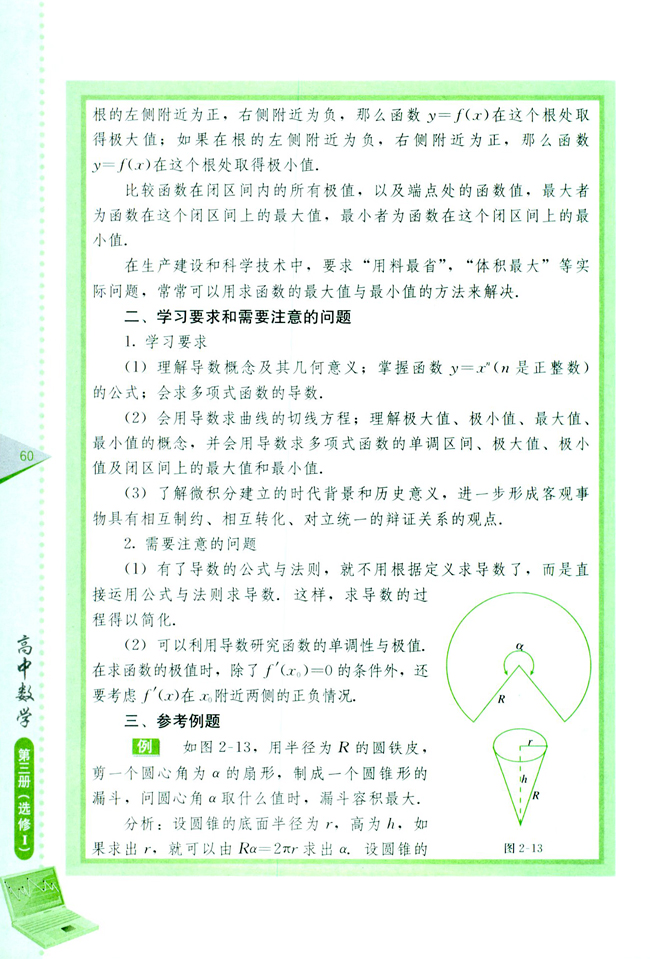 根的左侧附近为正，右侧附近为负，那么函数 $y=f(x)$ 在这个根处取得极大值；如果在根的左侧附近为负，右侧附近为正，那么函数 $y=f(x)$ 在这个根处取得极小值.

比较函数在闭区间内的所有极值，以及端点处的函数值，最大者为函数在这个闭区间上的最大值，最小者为函数在这个闭区间上的最小值.

在生产建设和科学技术中，要求“用料最省”，“体积最大”等实际问题，常常可以用求函数的最大值与最小值的方法来解决.

二、学习要求和需要注意的问题

1. 学习要求

(1) 理解导数概念及其几何意义；掌握函数 $y=x^n$ ($n$ 是正整数) 的公式；会求多项式函数的导数.

(2) 会用导数求曲线的切线方程；理解极大值、极小值、最大值、最小值的概念，并会用导数求多项式函数的单调区间、极大值、极小值及闭区间上的最大值和最小值.

(3) 了解微积分建立的时代背景和历史意义，进一步形成客观事物具有相互制约、相互转化、对立统一的辩证关系的观点.

2. 需要注意的问题

(1) 有了导数的公式与法则，就不用根据定义求导数了，而是直接运用公式与法则求导数. 这样，求导数的过程得以简化.

(2) 可以利用导数研究函数的单调性与极值. 在求函数的极值时，除了 $f'(x_0)=0$ 的条件外，还要考虑 $f'(x)$ 在 $x_0$ 附近两侧的正负情况.

三、参考例题

例 如图 2-13，用半径为 $R$ 的圆铁皮，剪一个圆心角为 $\alpha$ 的扇形，制成一个圆锥形的漏斗，问圆心角 $\alpha$ 取什么值时，漏斗容积最大.

分析：设圆锥的底面半径为 $r$，高为 $h$，如果求出 $r$，就可以由 $R\alpha=2\pi r$ 求出 $\alpha$. 设圆锥的

$\alpha$
$R$
$r$
$h$
$R$
图 2-13

60

高中数学
第三册（选修Ⅰ）